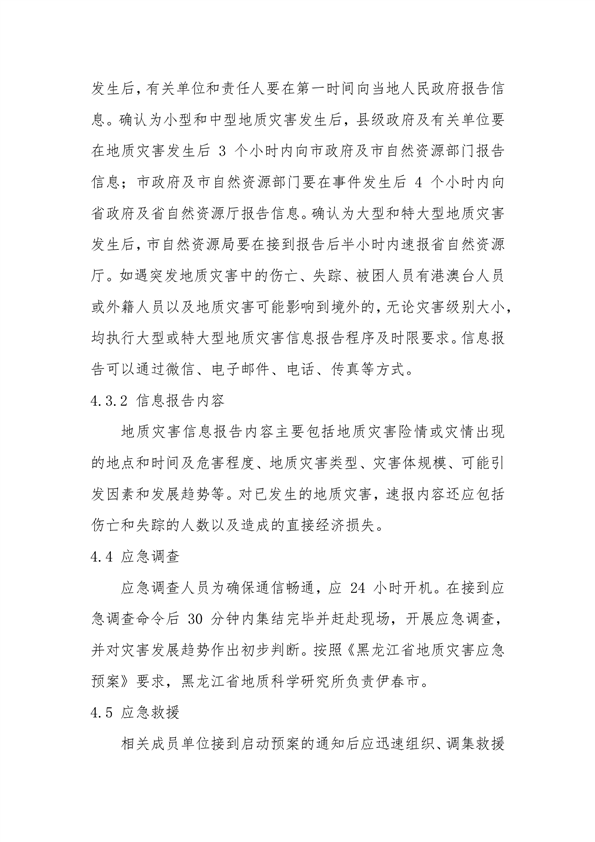 发生后，有关单位和责任人要在第一时间向当地人民政府报告信息。确认为小型和中型地质灾害发生后，县级政府及有关单位要在地质灾害发生后 3 个小时内向市政府及市自然资源部门报告信息；市政府及市自然资源部门要在事件发生后 4 个小时内向省政府及省自然资源厅报告信息。确认为大型和特大型地质灾害发生后，市自然资源局要在接到报告后半小时内速报省自然资源厅。如遇突发地质灾害中的伤亡、失踪、被困人员有港澳台人员或外籍人员以及地质灾害可能影响到境外的，无论灾害级别大小，均执行大型或特大型地质灾害信息报告程序及时限要求。信息报告可以通过微信、电子邮件、电话、传真等方式。

4.3.2 信息报告内容

地质灾害信息报告内容主要包括地质灾害险情或灾情出现的地点和时间及危害程度、地质灾害类型、灾害体规模、可能引发因素和发展趋势等。对已发生的地质灾害，速报内容还应包括伤亡和失踪的人数以及造成的直接经济损失。

4.4 应急调查

应急调查人员为确保通信畅通，应 24 小时开机。在接到应急调查命令后 30 分钟内集结完毕并赶赴现场，开展应急调查，并对灾害发展趋势作出初步判断。按照《黑龙江省地质灾害应急预案》要求，黑龙江省地质科学研究所负责伊春市。

4.5 应急救援

相关成员单位接到启动预案的通知后应迅速组织、调集救援